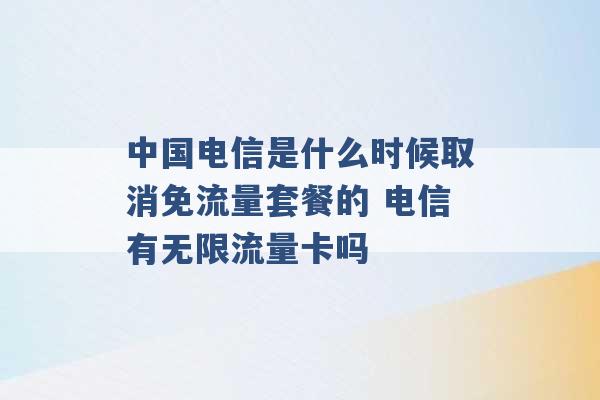 中国电信是什么时候取消免流量套餐的 电信有无限流量卡吗